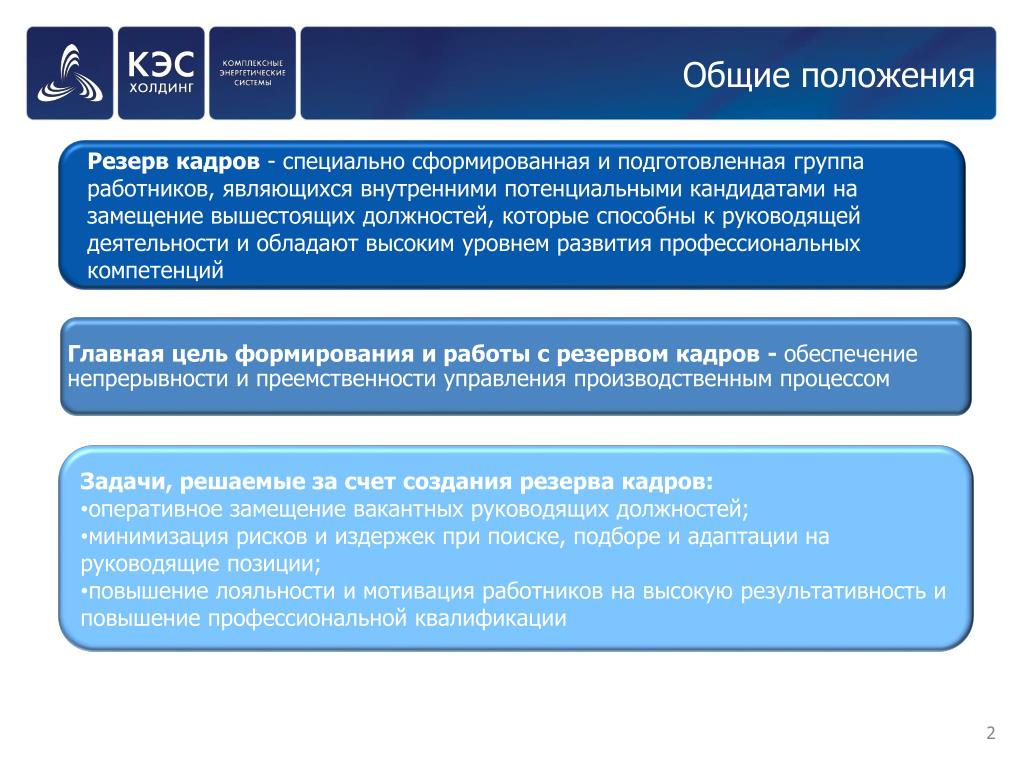 КЭС
ХОЛДИНГ

КОМПЛЕКСНЫЕ
ЭНЕРГЕТИЧЕСКИЕ
СИСТЕМЫ

Общие положения

Резерв кадров - специально сформированная и подготовленная группа работников, являющихся внутренними потенциальными кандидатами на замещение вышестоящих должностей, которые способны к руководящей деятельности и обладают высоким уровнем развития профессиональных компетенций

Главная цель формирования и работы с резервом кадров - обеспечение непрерывности и преемственности управления производственным процессом

Задачи, решаемые за счет создания резерва кадров:
•оперативное замещение вакантных руководящих должностей;
•минимизация рисков и издержек при поиске, подборе и адаптации на руководящие позиции;
•повышение лояльности и мотивация работников на высокую результативность и повышение профессиональной квалификации

2